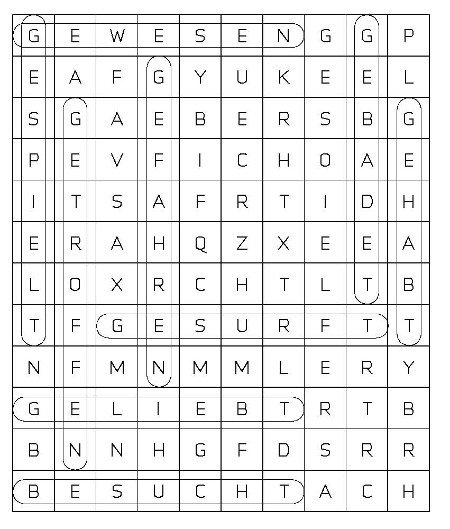 | G | E | W | E | S | E | N | G | G | P |
|---|---|---|---|---|---|---|---|---|---|
| E | A | F | G | Y | U | K | E | E | L |
| S | G | A | E | B | E | R | S | B | G |
| P | E | V | F | I | C | H | O | A | E |
| I | T | S | A | F | R | T | I | D | H |
| E | R | A | H | Q | Z | X | E | E | A |
| L | O | X | R | C | H | T | L | T | B |
| T | F | G | E | S | U | R | F | T | T |
| N | F | M | N | M | M | L | E | R | Y |
| G | E | L | I | E | B | T | R | T | B |
| B | N | N | H | G | F | D | S | R | R |
| B | E | S | U | C | H | T | A | C | H |